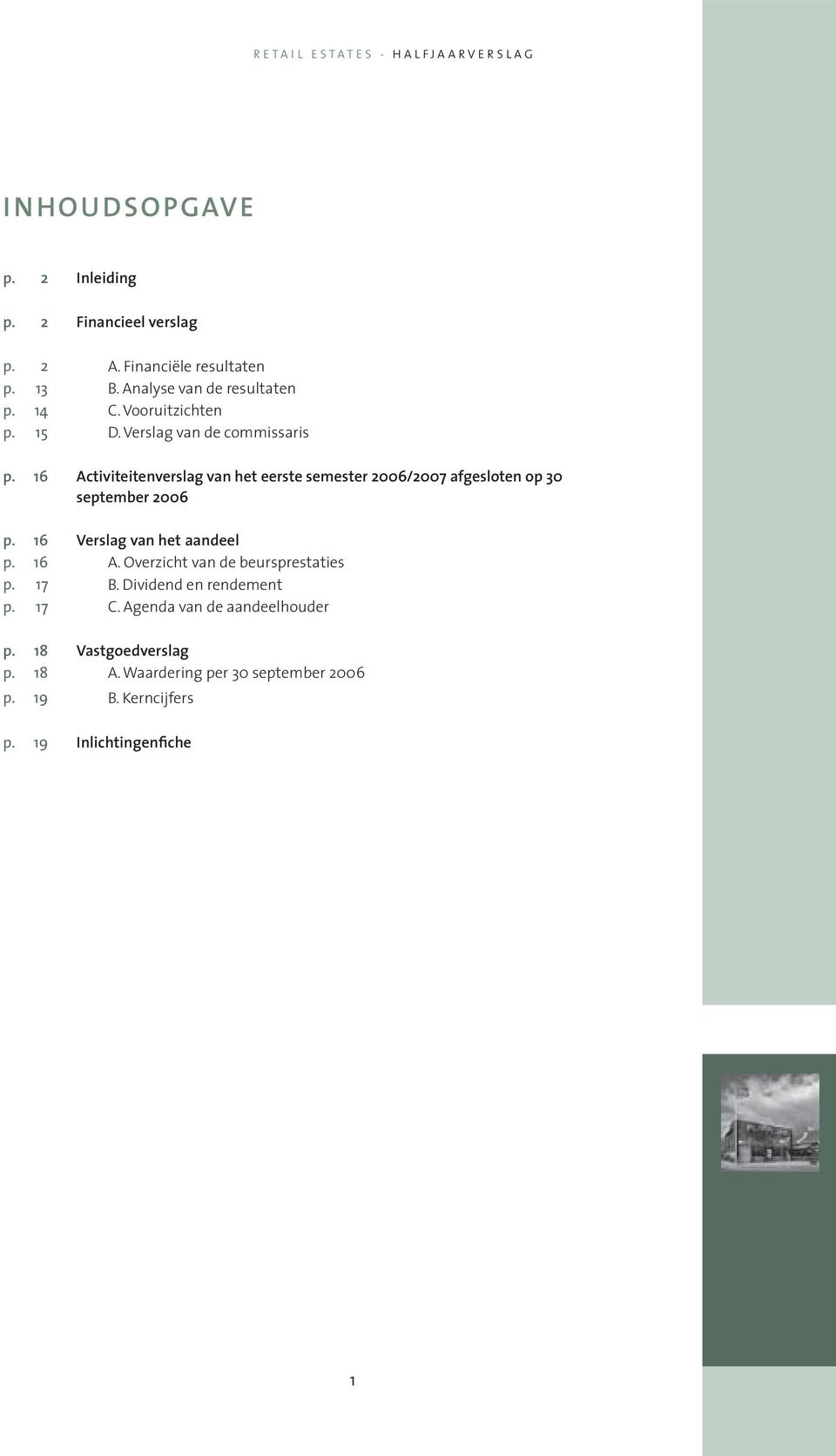 RETAIL ESTATES - HALFJAARVERSLAG

INHOUDSOPGAVE

p. 2 Inleiding

p. 2 Financieel verslag

p. 2 A. Financiële resultaten
p. 13 B. Analyse van de resultaten
p. 14 C. Vooruitzichten
p. 15 D. Verslag van de commissaris

p. 16 Activiteitenverslag van het eerste semester 2006/2007 afgesloten op 30 september 2006

p. 16 Verslag van het aandeel
p. 16 A. Overzicht van de beursprestaties
p. 17 B. Dividend en rendement
p. 17 C. Agenda van de aandeelhouder

p. 18 Vastgoedverslag
p. 18 A. Waardering per 30 september 2006
p. 19 B. Kerncijfers

p. 19 Inlichtingenfiche

1